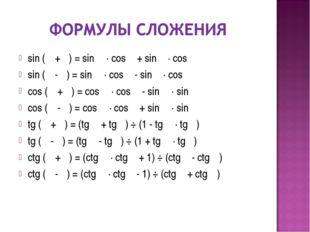 ФОРМУЛЫ СЛОЖЕНИЯ

sin ( + ) = sin · cos + sin · cos
sin ( - ) = sin · cos - sin · cos
cos ( + ) = cos · cos - sin · sin
cos ( - ) = cos · cos + sin · sin
tg ( + ) = (tg + tg ) ÷ (1 - tg · tg )
tg ( - ) = (tg - tg ) ÷ (1 + tg · tg )
ctg ( + ) = (ctg · ctg + 1) ÷ (ctg - ctg )
ctg ( - ) = (ctg · ctg - 1) ÷ (ctg + ctg )